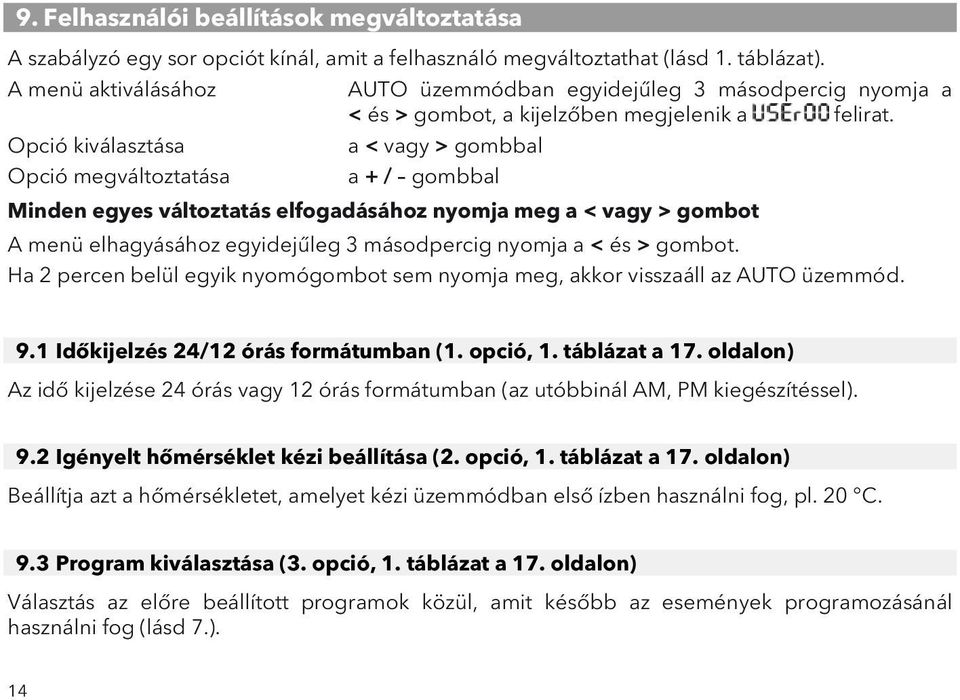 9. Felhasználói beállítások megváltoztatása

A szabályzó egy sor opciót kínál, amit a felhasználó megváltoztathat (lásd 1. táblázat).

A menü aktiválásához AUTO üzemmódban egyidejűleg 3 másodpercig nyomja a < és > gombot, a kijelzőben megjelenik a USEr00 felirat.

Opció kiválasztása a < vagy > gombbal

Opció megváltoztatása a + / – gombbal

Minden egyes változtatás elfogadásához nyomja meg a < vagy > gombot

A menü elhagyásához egyidejűleg 3 másodpercig nyomja a < és > gombot.
Ha 2 percen belül egyik nyomógombot sem nyomja meg, akkor visszaáll az AUTO üzemmód.

9.1 Időkijelzés 24/12 órás formátumban (1. opció, 1. táblázat a 17. oldalon)

Az idő kijelzése 24 órás vagy 12 órás formátumban (az utóbbinál AM, PM kiegészítéssel).

9.2 Igényelt hőmérséklet kézi beállítása (2. opció, 1. táblázat a 17. oldalon)

Beállítja azt a hőmérsékletet, amelyet kézi üzemmódban első ízben használni fog, pl. 20 °C.

9.3 Program kiválasztása (3. opció, 1. táblázat a 17. oldalon)

Választás az előre beállított programok közül, amit később az események programozásánál használni fog (lásd 7.).

14